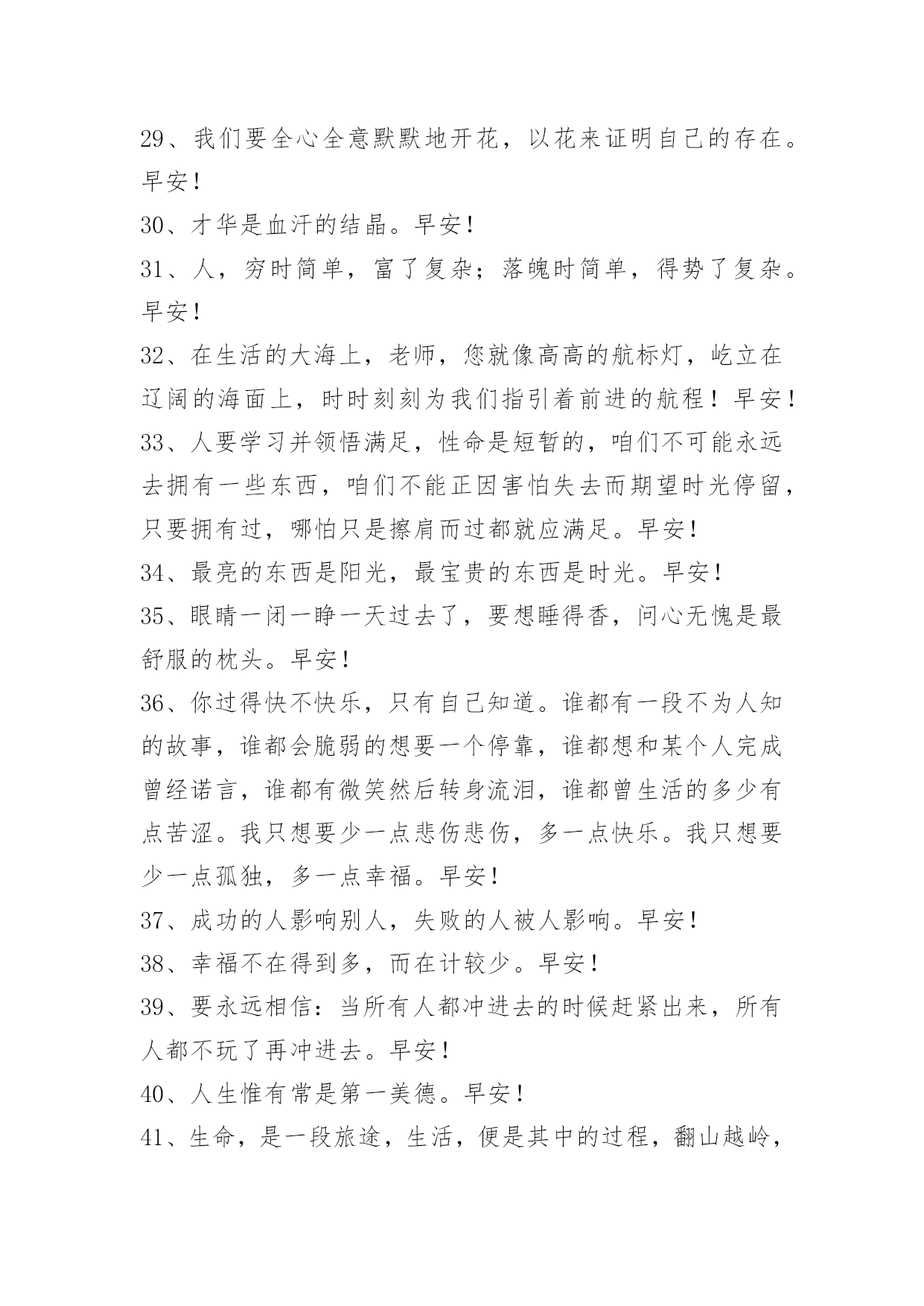 29、我们要全心全意默默地开花，以花来证明自己的存在。早安！

30、才华是血汗的结晶。早安！

31、人，穷时简单，富了复杂；落魄时简单，得势了复杂。早安！

32、在生活的大海上，老师，您就像高高的航标灯，屹立在辽阔的海面上，时时刻刻为我们指引着前进的航程！早安！

33、人要学习并领悟满足，性命是短暂的，咱们不可能永远去拥有一些东西，咱们不能正因害怕失去而期望时光停留，只要拥有过，哪怕只是擦肩而过都就应满足。早安！

34、最亮的东西是阳光，最宝贵的东西是时光。早安！

35、眼睛一闭一睁一天过去了，要想睡得香，问心无愧是最舒服的枕头。早安！

36、你过得快不快乐，只有自己知道。谁都有一段不为人知的故事，谁都会脆弱的想要一个停靠，谁都想和某个人完成曾经诺言，谁都有微笑然后转身流泪，谁都曾生活的多少有点苦涩。我只想要少一点悲伤悲伤，多一点快乐。我只想要少一点孤独，多一点幸福。早安！

37、成功的人影响别人，失败的人被人影响。早安！

38、幸福不在得到多，而在计较少。早安！

39、要永远相信：当所有人都冲进去的时候赶紧出来，所有人都不玩了再冲进去。早安！

40、人生惟有常是第一美德。早安！

41、生命，是一段旅途，生活，便是其中的过程，翻山越岭，